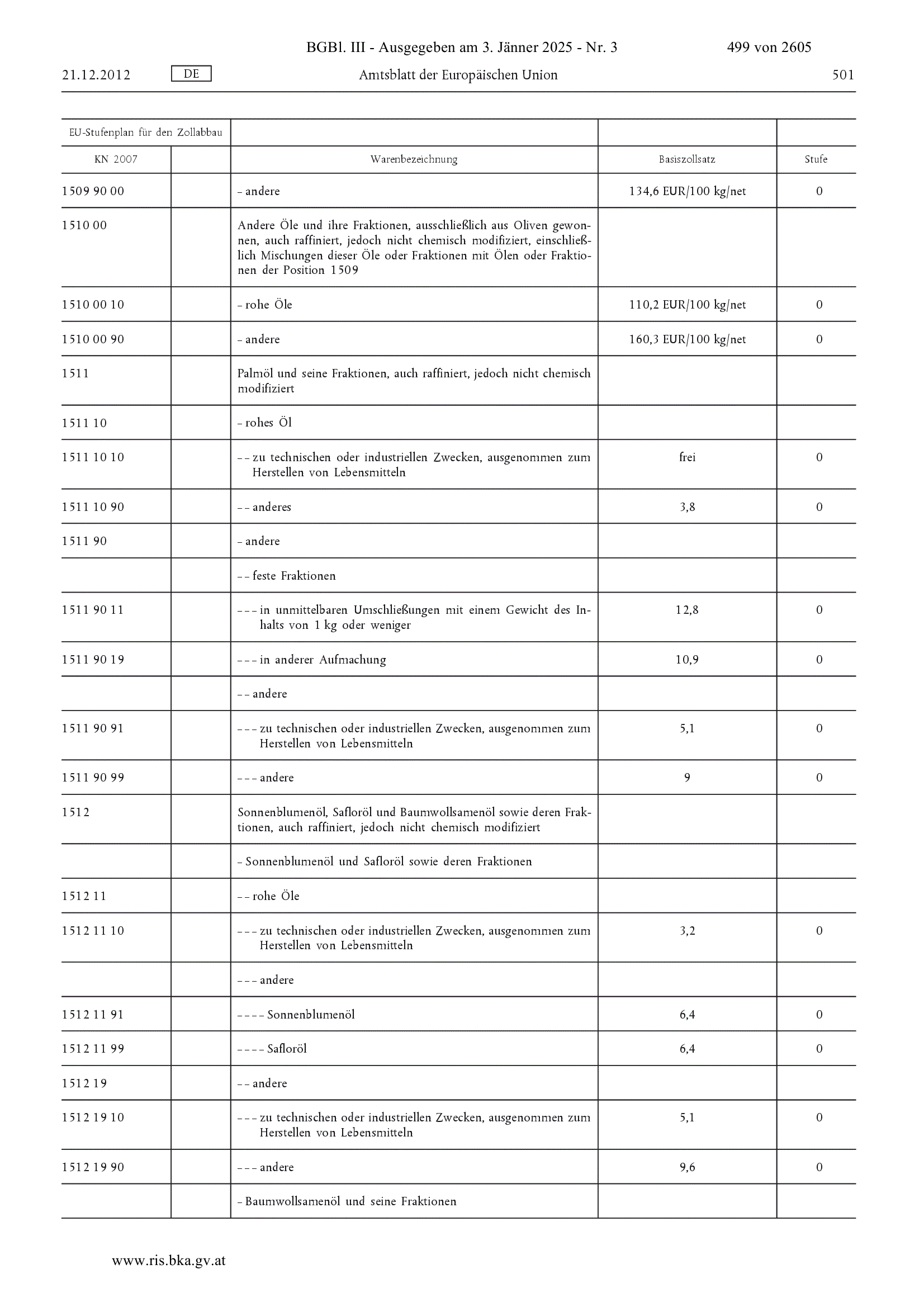 BGBl. III - Ausgegeben am 3. Jänner 2025 - Nr. 3 499 von 2605

21.12.2012 DE Amtsblatt der Europäischen Union 501

| EU-Stufenplan für den Zollabbau | | | | |
|---|---|---|---|---|
| KN 2007 | | Warenbezeichnung | Basiszollsatz | Stufe |
| 1509 90 00 | | – andere | 134,6 EUR/100 kg/net | 0 |
| 1510 00 | | Andere Öle und ihre Fraktionen, ausschließlich aus Oliven gewonnen, auch raffiniert, jedoch nicht chemisch modifiziert, einschließlich Mischungen dieser Öle oder Fraktionen mit Ölen oder Fraktionen der Position 1509 | | |
| 1510 00 10 | | – rohe Öle | 110,2 EUR/100 kg/net | 0 |
| 1510 00 90 | | – andere | 160,3 EUR/100 kg/net | 0 |
| 1511 | | Palmöl und seine Fraktionen, auch raffiniert, jedoch nicht chemisch modifiziert | | |
| 1511 10 | | – rohes Öl | | |
| 1511 10 10 | | – – zu technischen oder industriellen Zwecken, ausgenommen zum Herstellen von Lebensmitteln | frei | 0 |
| 1511 10 90 | | – – anderes | 3,8 | 0 |
| 1511 90 | | – andere | | |
| | | – – feste Fraktionen | | |
| 1511 90 11 | | – – – in unmittelbaren Umschließungen mit einem Gewicht des Inhalts von 1 kg oder weniger | 12,8 | 0 |
| 1511 90 19 | | – – – in anderer Aufmachung | 10,9 | 0 |
| | | – – andere | | |
| 1511 90 91 | | – – – zu technischen oder industriellen Zwecken, ausgenommen zum Herstellen von Lebensmitteln | 5,1 | 0 |
| 1511 90 99 | | – – – andere | 9 | 0 |
| 1512 | | Sonnenblumenöl, Safloröl und Baumwollsamenöl sowie deren Fraktionen, auch raffiniert, jedoch nicht chemisch modifiziert | | |
| | | – Sonnenblumenöl und Safloröl sowie deren Fraktionen | | |
| 1512 11 | | – – rohe Öle | | |
| 1512 11 10 | | – – – zu technischen oder industriellen Zwecken, ausgenommen zum Herstellen von Lebensmitteln | 3,2 | 0 |
| | | – – – andere | | |
| 1512 11 91 | | – – – – Sonnenblumenöl | 6,4 | 0 |
| 1512 11 99 | | – – – – Safloröl | 6,4 | 0 |
| 1512 19 | | – – andere | | |
| 1512 19 10 | | – – – zu technischen oder industriellen Zwecken, ausgenommen zum Herstellen von Lebensmitteln | 5,1 | 0 |
| 1512 19 90 | | – – – andere | 9,6 | 0 |
| | | – Baumwollsamenöl und seine Fraktionen | | |

www.ris.bka.gv.at